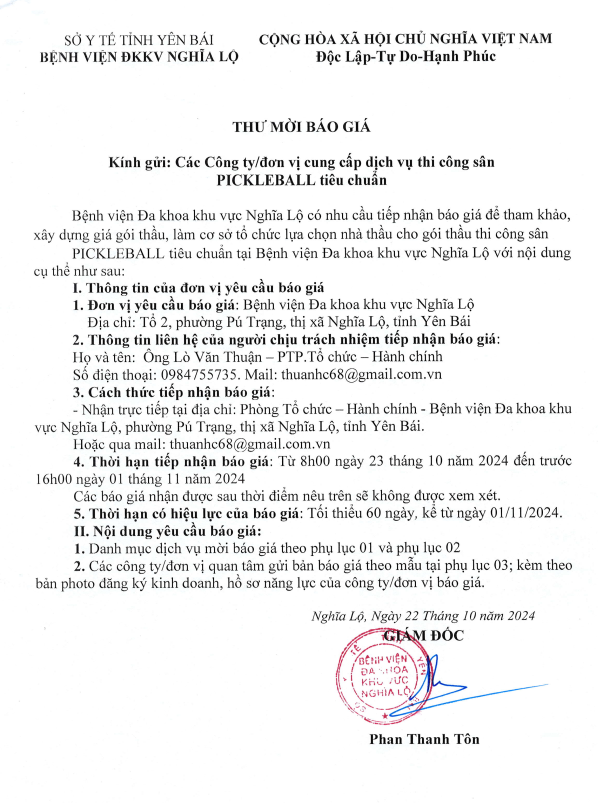 SỞ Y TẾ TỈNH YÊN BÁI
BỆNH VIỆN ĐKKV NGHĨA LỘ

CỘNG HÒA XÃ HỘI CHỦ NGHĨA VIỆT NAM
Độc Lập-Tự Do-Hạnh Phúc

THƯ MỜI BÁO GIÁ

Kính gửi: Các Công ty/đơn vị cung cấp dịch vụ thi công sân PICKLEBALL tiêu chuẩn

Bệnh viện Đa khoa khu vực Nghĩa Lộ có nhu cầu tiếp nhận báo giá để tham khảo, xây dựng giá gói thầu, làm cơ sở tổ chức lựa chọn nhà thầu cho gói thầu thi công sân PICKLEBALL tiêu chuẩn tại Bệnh viện Đa khoa khu vực Nghĩa Lộ với nội dung cụ thể như sau:

I. Thông tin của đơn vị yêu cầu báo giá

1. Đơn vị yêu cầu báo giá: Bệnh viện Đa khoa khu vực Nghĩa Lộ
Địa chỉ: Tổ 2, phường Pú Trạng, thị xã Nghĩa Lộ, tỉnh Yên Bái

2. Thông tin liên hệ của người chịu trách nhiệm tiếp nhận báo giá:
Họ và tên: Ông Lò Văn Thuận – PTP.Tổ chức – Hành chính
Số điện thoại: 0984755735. Mail: thuanhc68@gmail.com.vn

3. Cách thức tiếp nhận báo giá:
- Nhận trực tiếp tại địa chỉ: Phòng Tổ chức – Hành chính - Bệnh viện Đa khoa khu vực Nghĩa Lộ, phường Pú Trạng, thị xã Nghĩa Lộ, tỉnh Yên Bái.
Hoặc qua mail: thuanhc68@gmail.com.vn

4. Thời hạn tiếp nhận báo giá: Từ 8h00 ngày 23 tháng 10 năm 2024 đến trước 16h00 ngày 01 tháng 11 năm 2024
Các báo giá nhận được sau thời điểm nêu trên sẽ không được xem xét.

5. Thời hạn có hiệu lực của báo giá: Tối thiểu 60 ngày, kể từ ngày 01/11/2024.

II. Nội dung yêu cầu báo giá:

1. Danh mục dịch vụ mời báo giá theo phụ lục 01 và phụ lục 02

2. Các công ty/đơn vị quan tâm gửi bản báo giá theo mẫu tại phụ lục 03; kèm theo bản photo đăng ký kinh doanh, hồ sơ năng lực của công ty/đơn vị báo giá.

Nghĩa Lộ, Ngày 22 Tháng 10 năm 2024
GIÁM ĐỐC

BỆNH VIỆN ĐA KHOA KHU VỰC NGHĨA LỘ

Phan Thanh Tôn